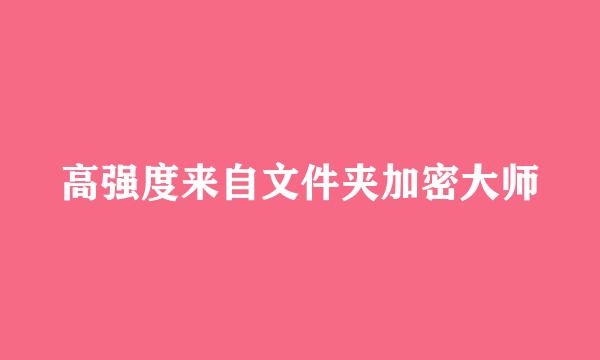 高强度来自文件夹加密大师